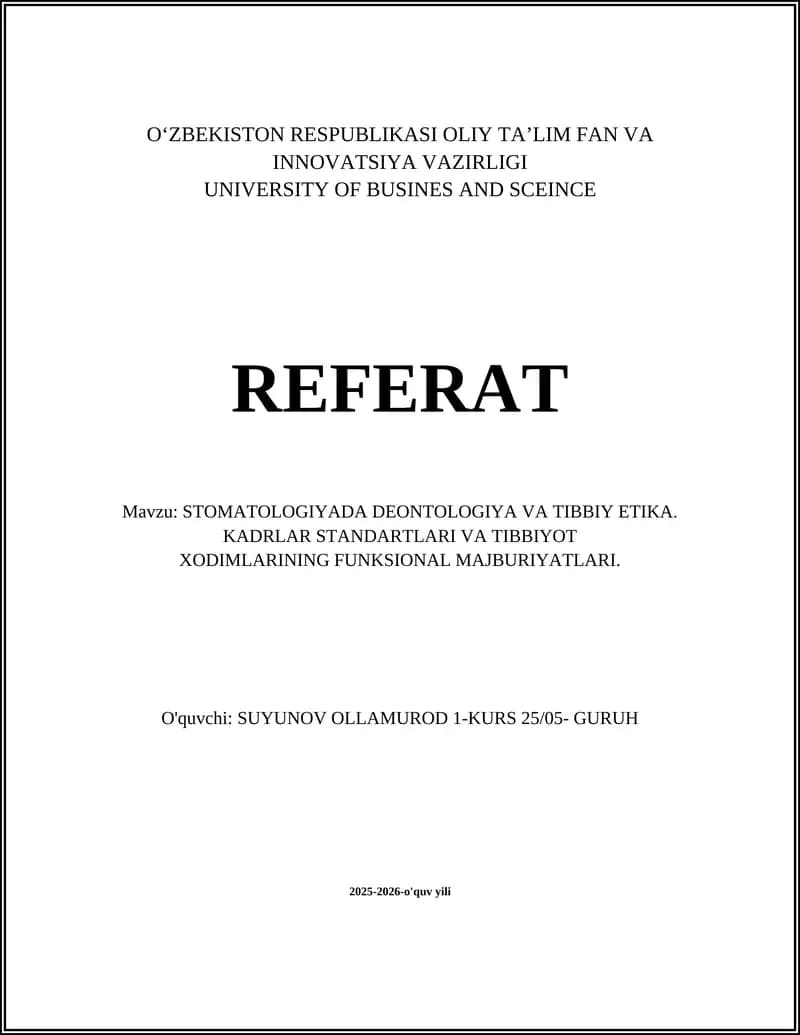 O‘ZBEKISTON RESPUBLIKASI OLIY TA’LIM FAN VA INNOVATSIYA VAZIRLIGI
UNIVERSITY OF BUSINES AND SCEINCE

REFERAT

Mavzu: STOMATOLOGIYADA DEONTOLOGIYA VA TIBBIY ETIKA. KADRLAR STANDARTLARI VA TIBBIYOT XODIMLARINING FUNKSIONAL MAJBURIYATLARI.

O'quvchi: SUYUNOV OLLAMUROD 1-KURS 25/05- GURUH

2025-2026-o'quv yili